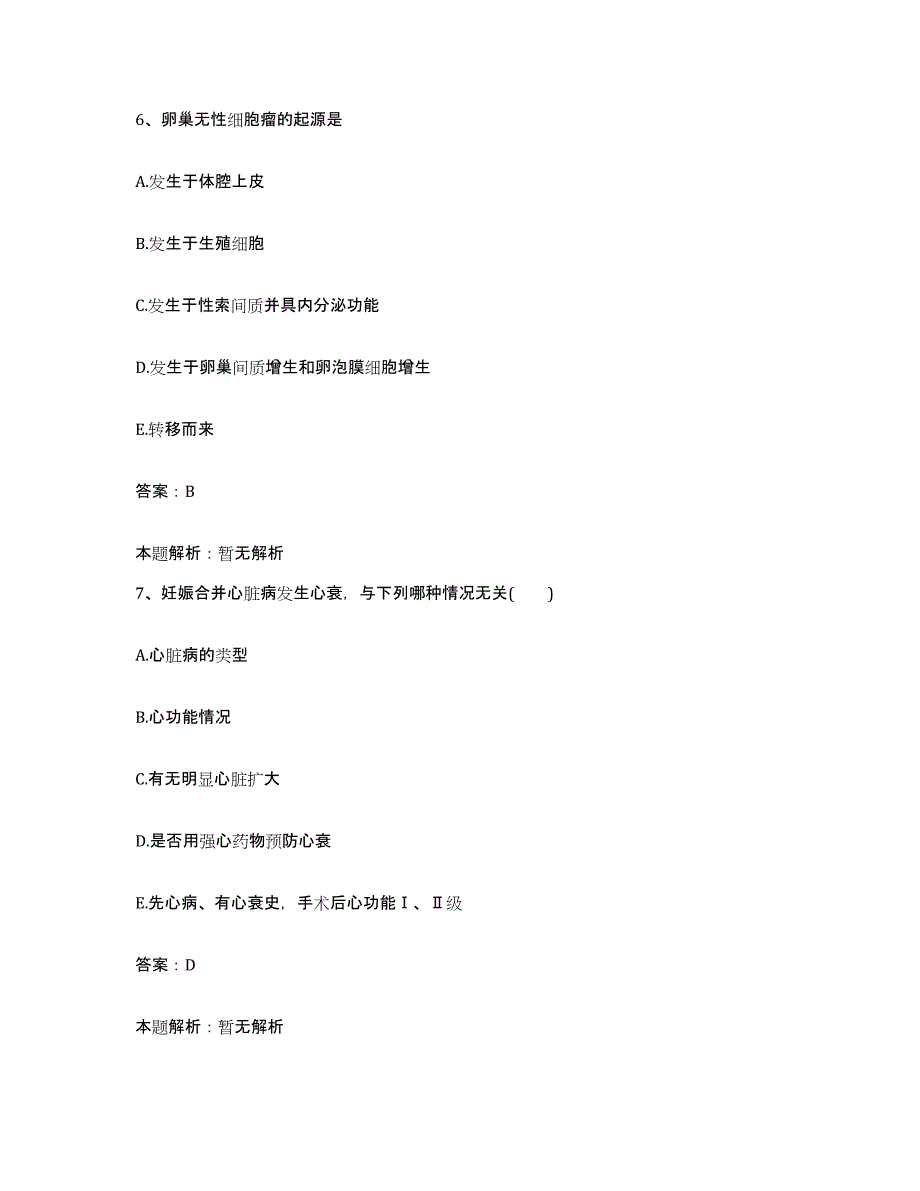 6、卵巢无性细胞瘤的起源是

A.发生于体腔上皮

B.发生于生殖细胞

C.发生于性索间质并具内分泌功能

D.发生于卵巢间质增生和卵泡膜细胞增生

E.转移而来

答案：B

本题解析：暂无解析

7、妊娠合并心脏病发生心衰，与下列哪种情况无关(　　)

A.心脏病的类型

B.心功能情况

C.有无明显心脏扩大

D.是否用强心药物预防心衰

E.先心病、有心衰史，手术后心功能Ⅰ、Ⅱ级

答案：D

本题解析：暂无解析